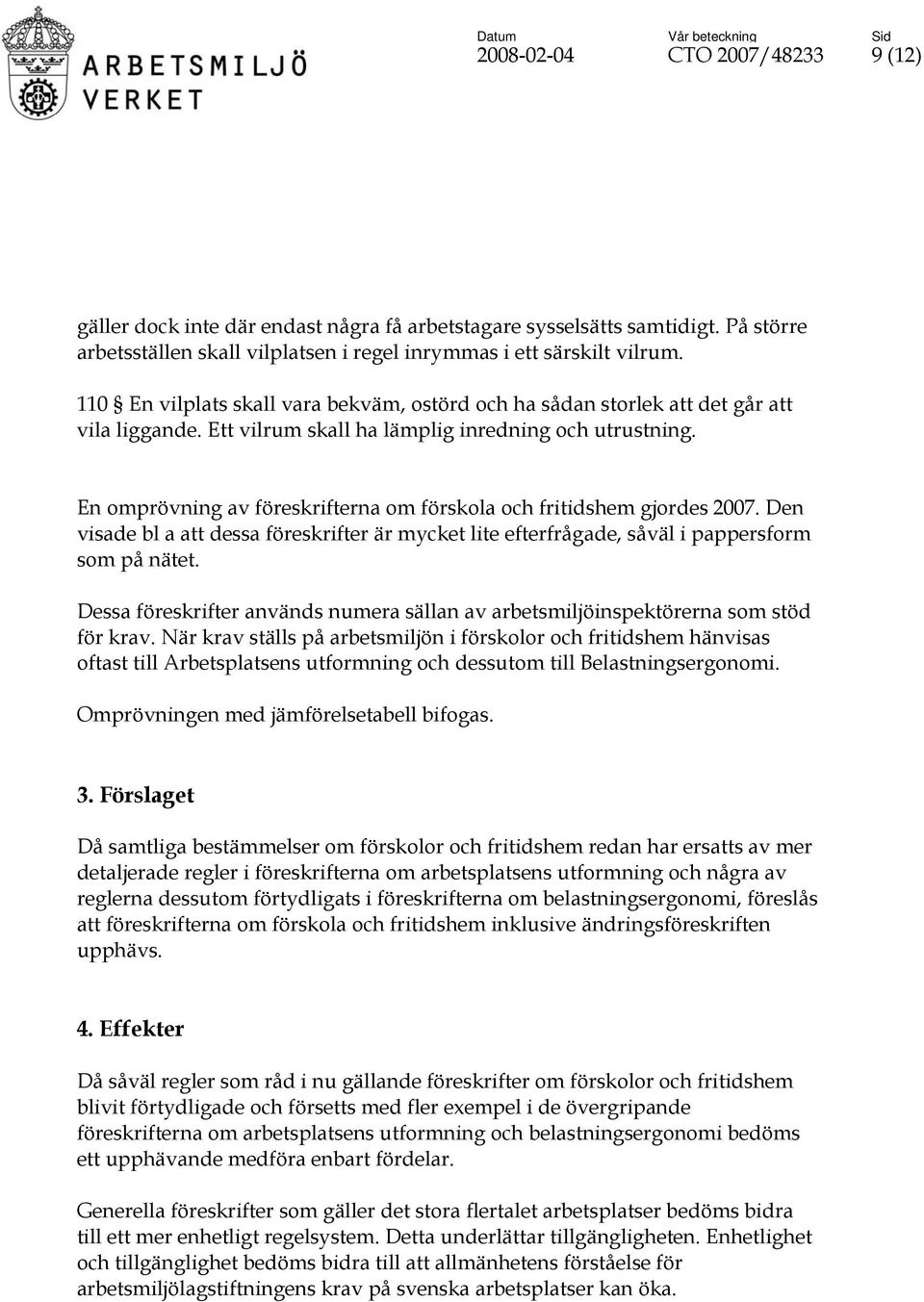 ARBETSMILJÖ VERKET

Datum
2008-02-04

Vår beteckning
CTO 2007/48233

Sid
9 (12)

gäller dock inte där endast några få arbetstagare sysselsätts samtidigt. På större arbetsställen skall vilplatsen i regel inrymmas i ett särskilt vilrum.

110 § En vilplats skall vara bekväm, ostörd och ha sådan storlek att det går att vila liggande. Ett vilrum skall ha lämplig inredning och utrustning.

En omprövning av föreskrifterna om förskola och fritidshem gjordes 2007. Den visade bl a att dessa föreskrifter är mycket lite efterfrågade, såväl i pappersform som på nätet.

Dessa föreskrifter används numera sällan av arbetsmiljöinspektörerna som stöd för krav. När krav ställs på arbetsmiljön i förskolor och fritidshem hänvisas oftast till Arbetsplatsens utformning och dessutom till Belastningsergonomi.

Omprövningen med jämförelsetabell bifogas.

3. Förslaget

Då samtliga bestämmelser om förskolor och fritidshem redan har ersatts av mer detaljerade regler i föreskrifterna om arbetsplatsens utformning och några av reglerna dessutom förtydligats i föreskrifterna om belastningsergonomi, föreslås att föreskrifterna om förskola och fritidshem inklusive ändringsföreskriften upphävs.

4. Effekter

Då såväl regler som råd i nu gällande föreskrifter om förskolor och fritidshem blivit förtydligade och försetts med fler exempel i de övergripande föreskrifterna om arbetsplatsens utformning och belastningsergonomi bedöms ett upphävande medföra enbart fördelar.

Generella föreskrifter som gäller det stora flertalet arbetsplatser bedöms bidra till ett mer enhetligt regelsystem. Detta underlättar tillgängligheten. Enhetlighet och tillgänglighet bedöms bidra till att allmänhetens förståelse för arbetsmiljölagstiftningens krav på svenska arbetsplatser kan öka.